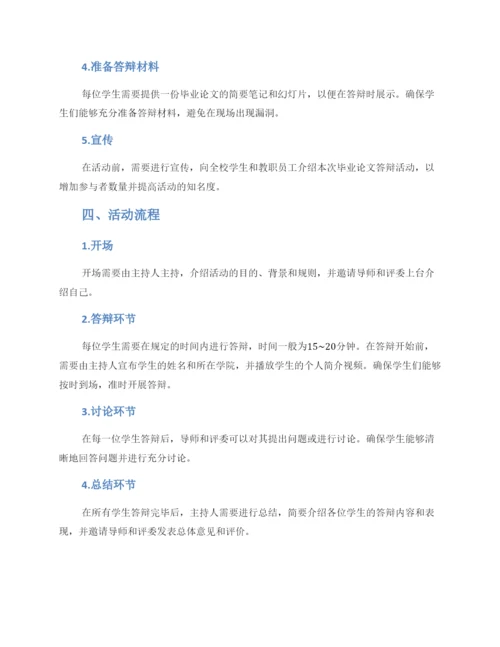 4.准备答辩材料

每位学生需要提供一份毕业论文的简要笔记和幻灯片，以便在答辩时展示。确保学生们能够充分准备答辩材料，避免在现场出现漏洞。

5.宣传

在活动前，需要进行宣传，向全校学生和教职员工介绍本次毕业论文答辩活动，以增加参与者数量并提高活动的知名度。

四、活动流程

1.开场

开场需要由主持人主持，介绍活动的目的、背景和规则，并邀请导师和评委上台介绍自己。

2.答辩环节

每位学生需要在规定的时间内进行答辩，时间一般为15~20分钟。在答辩开始前，需要由主持人宣布学生的姓名和所在学院，并播放学生的个人简介视频。确保学生们能够按时到场，准时开展答辩。

3.讨论环节

在每一位学生答辩后，导师和评委可以对其提出问题或进行讨论。确保学生能够清晰地回答问题并进行充分讨论。

4.总结环节

在所有学生答辩完毕后，主持人需要进行总结，简要介绍各位学生的答辩内容和表现，并邀请导师和评委发表总体意见和评价。